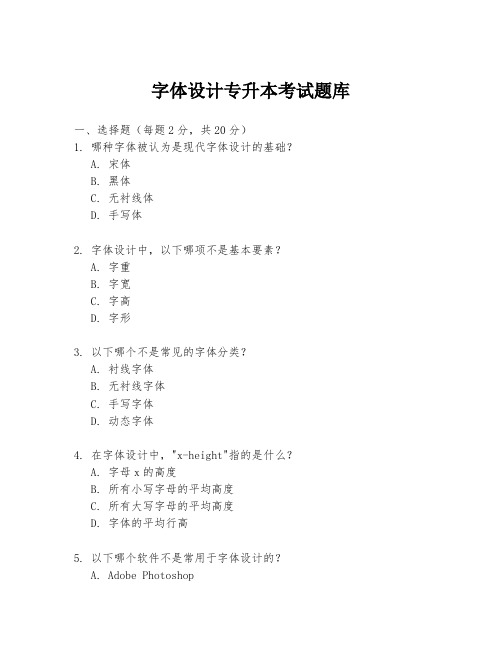 字体设计专升本考试题库

一、选择题（每题 2 分，共 20 分）

1. 哪种字体被认为是现代字体设计的基础？

A. 宋体

B. 黑体

C. 无衬线体

D. 手写体

2. 字体设计中，以下哪项不是基本要素？

A. 字重

B. 字宽

C. 字高

D. 字形

3. 以下哪个不是常见的字体分类？

A. 衬线字体

B. 无衬线字体

C. 手写字体

D. 动态字体

4. 在字体设计中，"x-height"指的是什么？

A. 字母 x 的高度

B. 所有小写字母的平均高度

C. 所有大写字母的平均高度

D. 字体的平均行高

5. 以下哪个软件不是常用于字体设计的？

A. Adobe Photoshop